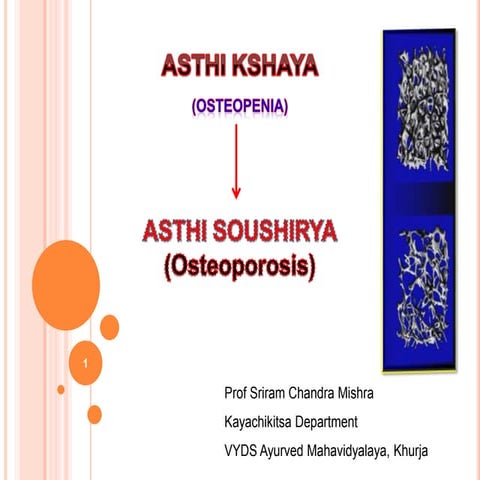 ASTHI KSHAYA

(OSTEOPENIA)

ASTHI SOUSHIRYA
(Osteoporosis)

1

Prof Sriram Chandra Mishra

Kayachikitsa Department

VYDS Ayurved Mahavidyalaya, Khurja